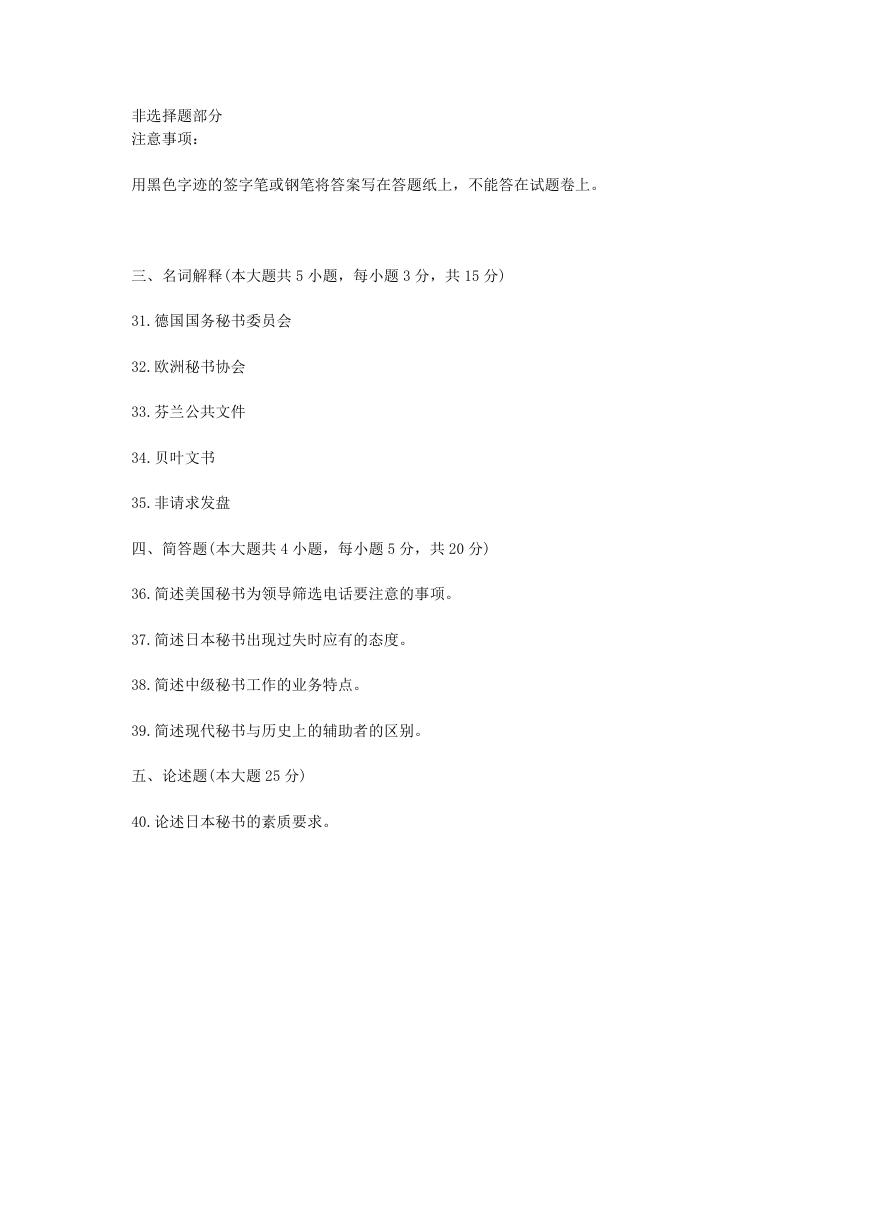 非选择题部分
注意事项：

用黑色字迹的签字笔或钢笔将答案写在答题纸上，不能答在试题卷上。

三、名词解释(本大题共 5 小题，每小题 3 分，共 15 分)

31.德国国务秘书委员会

32.欧洲秘书协会

33.芬兰公共文件

34.贝叶文书

35.非请求发盘

四、简答题(本大题共 4 小题，每小题 5 分，共 20 分)

36.简述美国秘书为领导筛选电话要注意的事项。

37.简述日本秘书出现过失时应有的态度。

38.简述中级秘书工作的业务特点。

39.简述现代秘书与历史上的辅助者的区别。

五、论述题(本大题 25 分)

40.论述日本秘书的素质要求。